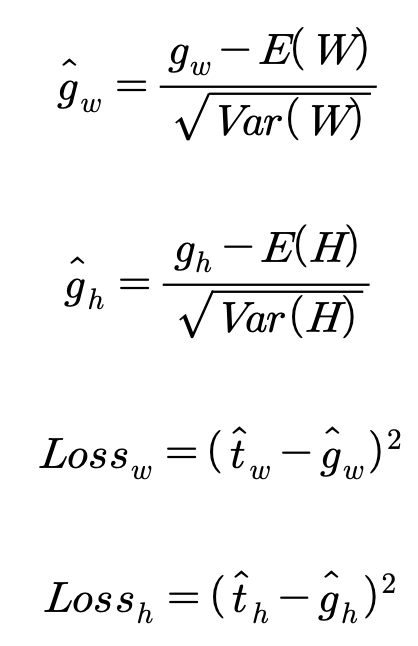 $\hat{g}_w = \frac{g_w - E(W)}{\sqrt{Var(W)}}$

$\hat{g}_h = \frac{g_h - E(H)}{\sqrt{Var(H)}}$

$Loss_w = (\hat{t}_w - \hat{g}_w)^2$

$Loss_h = (\hat{t}_h - \hat{g}_h)^2$